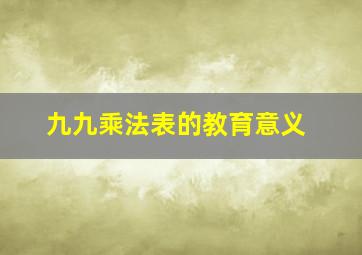 九九乘法表的教育意义